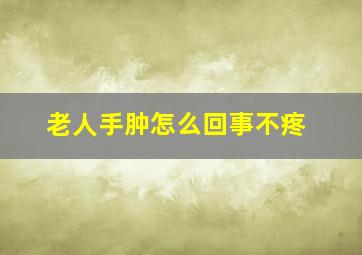 老人手肿怎么回事不疼